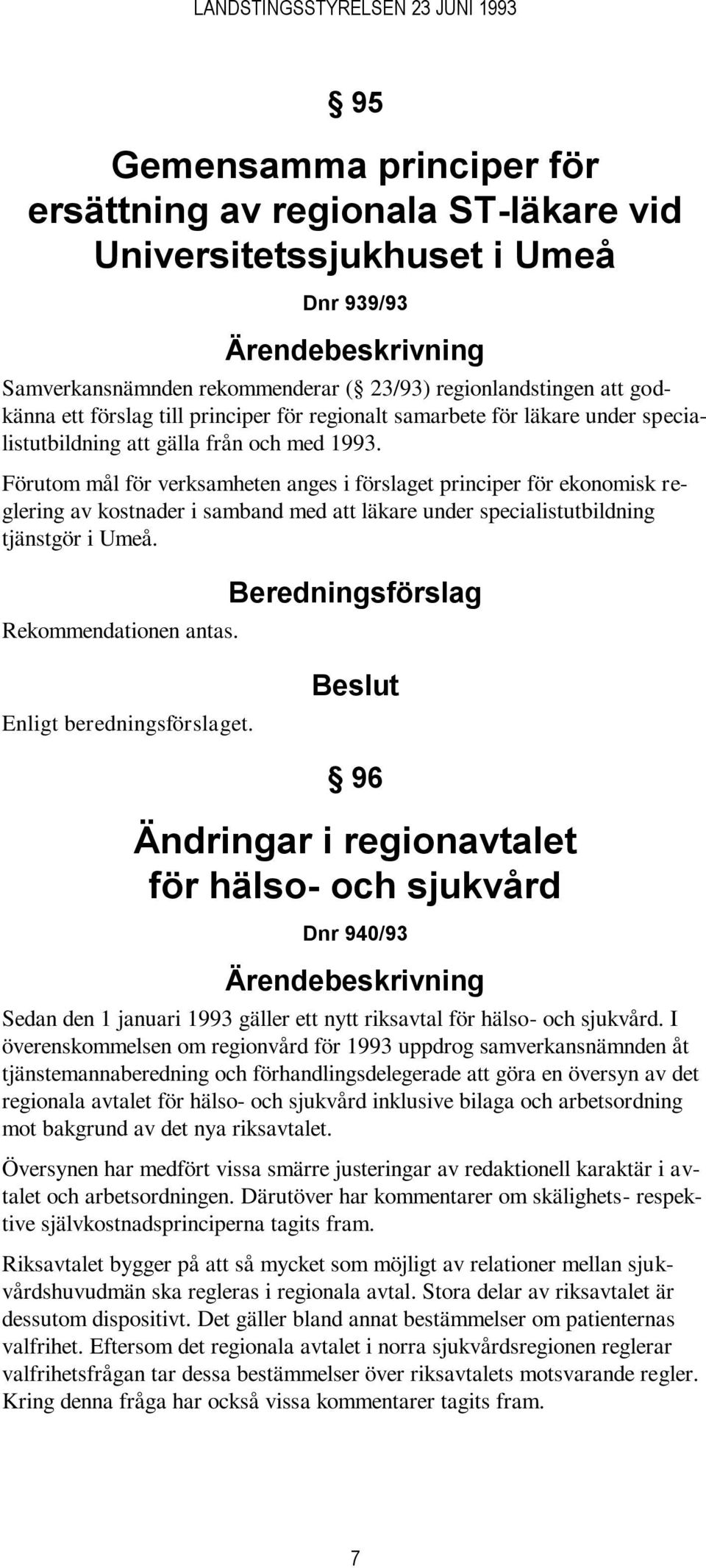 LANDSTINGSSTYRELSEN 23 JUNI 1993

§ 95

Gemensamma principer för ersättning av regionala ST-läkare vid Universitetssjukhuset i Umeå

Dnr 939/93

Ärendebeskrivning

Samverkansnämnden rekommenderar (§ 23/93) regionlandstingen att godkänna ett förslag till principer för regionalt samarbete för läkare under specialistutbildning att gälla från och med 1993.

Förutom mål för verksamheten anges i förslaget principer för ekonomisk reglering av kostnader i samband med att läkare under specialistutbildning tjänstgör i Umeå.

Beredningsförslag

Rekommendationen antas.

Beslut

Enligt beredningsförslaget.

§ 96

Ändringar i regionavtalet för hälso- och sjukvård

Dnr 940/93

Ärendebeskrivning

Sedan den 1 januari 1993 gäller ett nytt riksavtal för hälso- och sjukvård. I överenskommelsen om regionvård för 1993 uppdrog samverkansnämnden åt tjänstemannaberedning och förhandlingsdelegerade att göra en översyn av det regionala avtalet för hälso- och sjukvård inklusive bilaga och arbetsordning mot bakgrund av det nya riksavtalet.

Översynen har medfört vissa smärre justeringar av redaktionell karaktär i avtalet och arbetsordningen. Därutöver har kommentarer om skälighets- respektive självkostnadsprinciperna tagits fram.

Riksavtalet bygger på att så mycket som möjligt av relationer mellan sjukvårdshuvudmän ska regleras i regionala avtal. Stora delar av riksavtalet är dessutom dispositivt. Det gäller bland annat bestämmelser om patienternas valfrihet. Eftersom det regionala avtalet i norra sjukvårdsregionen reglerar valfrihetsfrågan tar dessa bestämmelser över riksavtalets motsvarande regler. Kring denna fråga har också vissa kommentarer tagits fram.

7